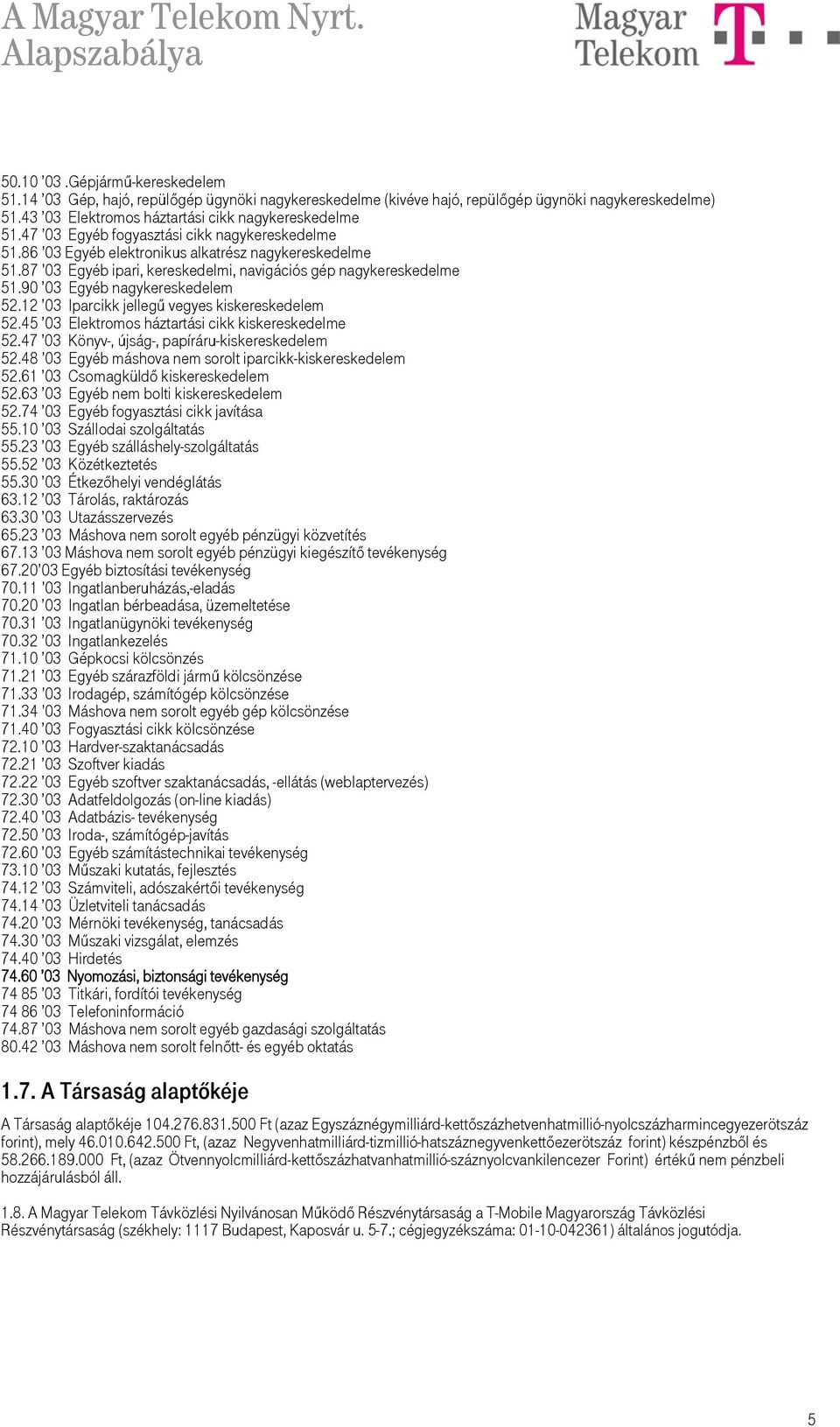 A Magyar Telekom Nyrt. Alapszabálya

Magyar Telekom

50.10 '03 .Gépjármű-kereskedelem
51.14 '03 Gép, hajó, repülőgép ügynöki nagykereskedelme (kivéve hajó, repülőgép ügynöki nagykereskedelme)
51.43 '03 Elektromos háztartási cikk nagykereskedelme
51.47 '03 Egyéb fogyasztási cikk nagykereskedelme
51.86 '03 Egyéb elektronikus alkatrész nagykereskedelme
51.87 '03 Egyéb ipari, kereskedelmi, navigációs gép nagykereskedelme
51.90 '03 Egyéb nagykereskedelem
52.12 '03 Iparcikk jellegű vegyes kiskereskedelem
52.45 '03 Elektromos háztartási cikk kiskereskedelme
52.47 '03 Könyv-, újság-, papíráru-kiskereskedelem
52.48 '03 Egyéb máshova nem sorolt iparcikk-kiskereskedelem
52.61 '03 Csomagküldő kiskereskedelem
52.63 '03 Egyéb nem bolti kiskereskedelem
52.74 '03 Egyéb fogyasztási cikk javítása
55.10 '03 Szállodai szolgáltatás
55.23 '03 Egyéb szálláshely-szolgáltatás
55.52 '03 Közétkeztetés
55.30 '03 Étkezőhelyi vendéglátás
63.12 '03 Tárolás, raktározás
63.30 '03 Utazásszervezés
65.23 '03 Máshova nem sorolt egyéb pénzügyi közvetítés
67.13 '03 Máshova nem sorolt egyéb pénzügyi kiegészítő tevékenység
67.20'03 Egyéb biztosítási tevékenység
70.11 '03 Ingatlanberuházás,-eladás
70.20 '03 Ingatlan bérbeadása, üzemeltetése
70.31 '03 Ingatlanügynöki tevékenység
70.32 '03 Ingatlankezelés
71.10 '03 Gépkocsi kölcsönzés
71.21 '03 Egyéb szárazföldi jármű kölcsönzése
71.33 '03 Irodagép, számítógép kölcsönzése
71.34 '03 Máshova nem sorolt egyéb gép kölcsönzése
71.40 '03 Fogyasztási cikk kölcsönzése
72.10 '03 Hardver-szaktanácsadás
72.21 '03 Szoftver kiadás
72.22 '03 Egyéb szoftver szaktanácsadás, -ellátás (weblaptervezés)
72.30 '03 Adatfeldolgozás (on-line kiadás)
72.40 '03 Adatbázis- tevékenység
72.50 '03 Iroda-, számítógép-javítás
72.60 '03 Egyéb számítástechnikai tevékenység
73.10 '03 Műszaki kutatás, fejlesztés
74.12 '03 Számviteli, adószakértői tevékenység
74.14 '03 Üzletviteli tanácsadás
74.20 '03 Mérnöki tevékenység, tanácsadás
74.30 '03 Műszaki vizsgálat, elemzés
74.40 '03 Hirdetés
74.60 '03 Nyomozási, biztonsági tevékenység
74 85 '03 Titkári, fordítói tevékenység
74 86 '03 Telefoninformáció
74.87 '03 Máshova nem sorolt egyéb gazdasági szolgáltatás
80.42 '03 Máshova nem sorolt felnőtt- és egyéb oktatás

1.7. A Társaság alaptőkéje

A Társaság alaptőkéje 104.276.831.500 Ft (azaz Egyszáznégymilliárd-kettőszázhetvenhatmillió-nyolcszázharmincegyezerötszáz forint), mely 46.010.642.500 Ft, (azaz Negyvenhatmilliárd-tizmillió-hatszáznegyvenkettőezerötszáz forint) készpénzből és 58.266.189.000 Ft, (azaz Ötvennyolcmilliárd-kettőszázhatvanhatmillió-száznyolcvankilencezer Forint) értékű nem pénzbeli hozzájárulásból áll.

1.8. A Magyar Telekom Távközlési Nyilvánosan Működő Részvénytársaság a T-Mobile Magyarország Távközlési Részvénytársaság (székhely: 1117 Budapest, Kaposvár u. 5-7.; cégjegyzékszáma: 01-10-042361) általános jogutódja.

5